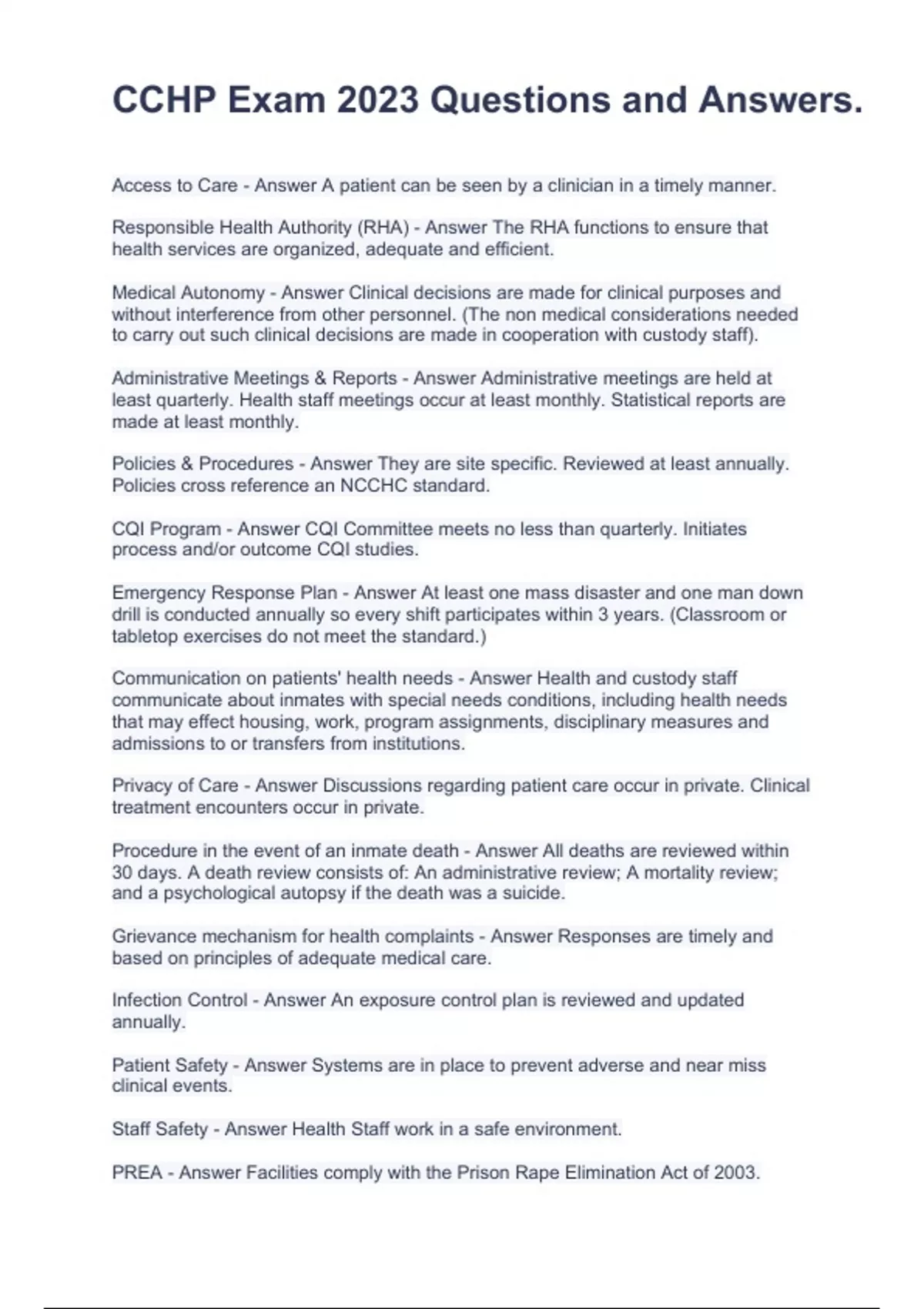 CCHP Exam 2023 Questions and Answers.

Access to Care - Answer A patient can be seen by a clinician in a timely manner.

Responsible Health Authority (RHA) - Answer The RHA functions to ensure that health services are organized, adequate and efficient.

Medical Autonomy - Answer Clinical decisions are made for clinical purposes and without interference from other personnel. (The non medical considerations needed to carry out such clinical decisions are made in cooperation with custody staff).

Administrative Meetings & Reports - Answer Administrative meetings are held at least quarterly. Health staff meetings occur at least monthly. Statistical reports are made at least monthly.

Policies & Procedures - Answer They are site specific. Reviewed at least annually. Policies cross reference an NCCHC standard.

CQI Program - Answer CQI Committee meets no less than quarterly. Initiates process and/or outcome CQI studies.

Emergency Response Plan - Answer At least one mass disaster and one man down drill is conducted annually so every shift participates within 3 years. (Classroom or tabletop exercises do not meet the standard.)

Communication on patients' health needs - Answer Health and custody staff communicate about inmates with special needs conditions, including health needs that may effect housing, work, program assignments, disciplinary measures and admissions to or transfers from institutions.

Privacy of Care - Answer Discussions regarding patient care occur in private. Clinical treatment encounters occur in private.

Procedure in the event of an inmate death - Answer All deaths are reviewed within 30 days. A death review consists of: An administrative review; A mortality review; and a psychological autopsy if the death was a suicide.

Grievance mechanism for health complaints - Answer Responses are timely and based on principles of adequate medical care.

Infection Control - Answer An exposure control plan is reviewed and updated annually.

Patient Safety - Answer Systems are in place to prevent adverse and near miss clinical events.

Staff Safety - Answer Health Staff work in a safe environment.

PREA - Answer Facilities comply with the Prison Rape Elimination Act of 2003.